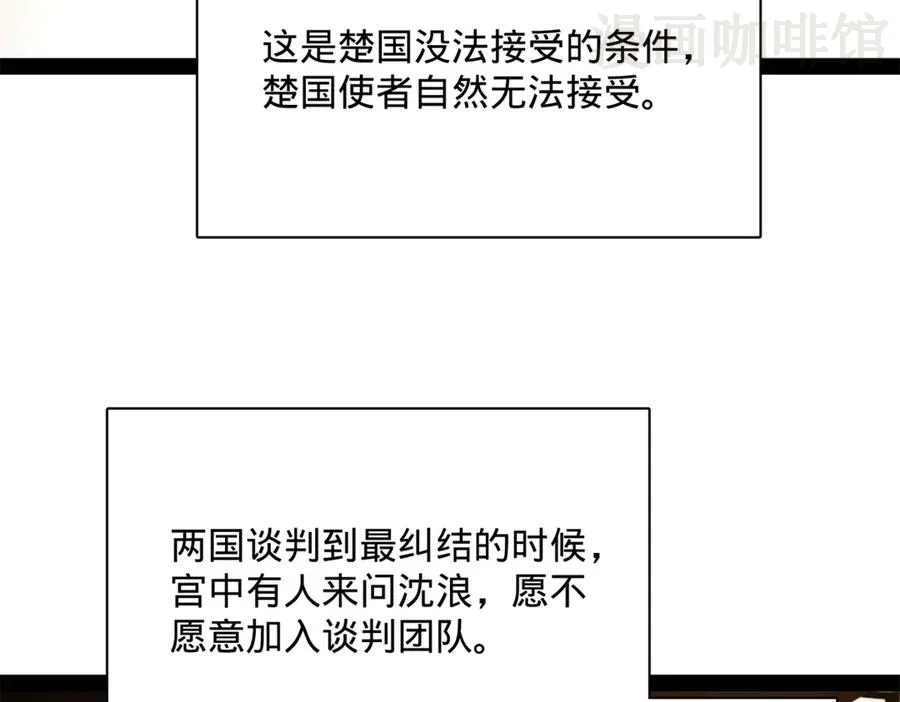 这是楚国没法接受的条件，楚国使者自然无法接受。

两国谈判到最纠结的时候，宫中有人来问沈浪，愿不愿意加入谈判团队。

漫画咖啡馆